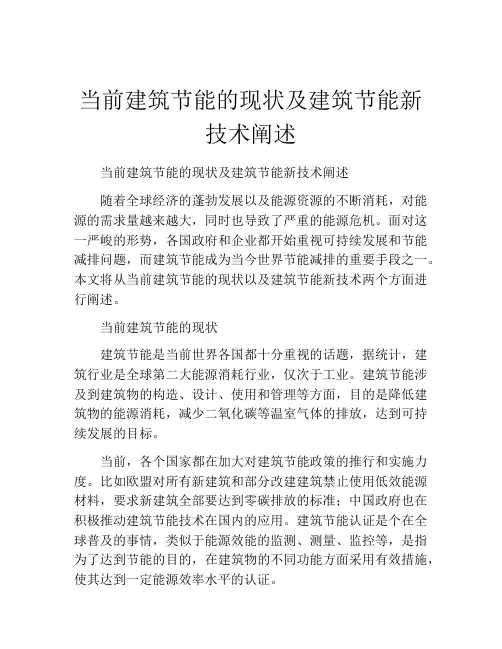 当前建筑节能的现状及建筑节能新技术阐述

当前建筑节能的现状及建筑节能新技术阐述

随着全球经济的蓬勃发展以及能源资源的不断消耗，对能源的需求量越来越大，同时也导致了严重的能源危机。面对这一严峻的形势，各国政府和企业都开始重视可持续发展和节能减排问题，而建筑节能成为当今世界节能减排的重要手段之一。本文将从当前建筑节能的现状以及建筑节能新技术两个方面进行阐述。

当前建筑节能的现状

建筑节能是当前世界各国都十分重视的话题，据统计，建筑行业是全球第二大能源消耗行业，仅次于工业。建筑节能涉及到建筑物的构造、设计、使用和管理等方面，目的是降低建筑物的能源消耗，减少二氧化碳等温室气体的排放，达到可持续发展的目标。

当前，各个国家都在加大对建筑节能政策的推行和实施力度。比如欧盟对所有新建筑和部分改建建筑禁止使用低效能源材料，要求新建筑全部要达到零碳排放的标准；中国政府也在积极推动建筑节能技术在国内的应用。建筑节能认证是个在全球普及的事情，类似于能源效能的监测、测量、监控等，是指为了达到节能的目的，在建筑物的不同功能方面采用有效措施，使其达到一定能源效率水平的认证。